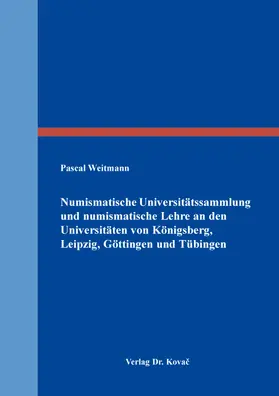 Pascal Weitmann

Numismatische Universitätssammlung und numismatische Lehre an den Universitäten von Königsberg, Leipzig, Göttingen und Tübingen

Verlag Dr. Kovač